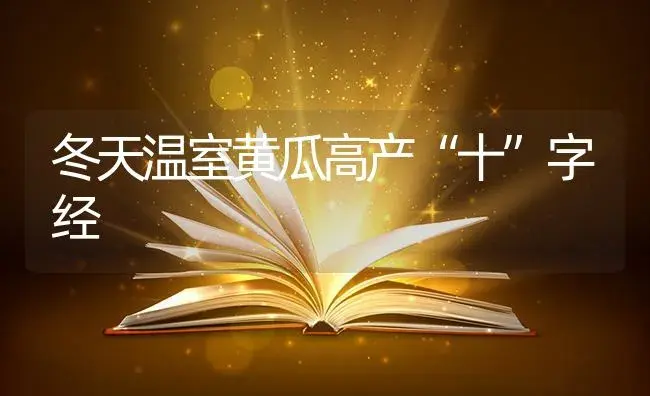 冬天温室黄瓜高产“十”字经